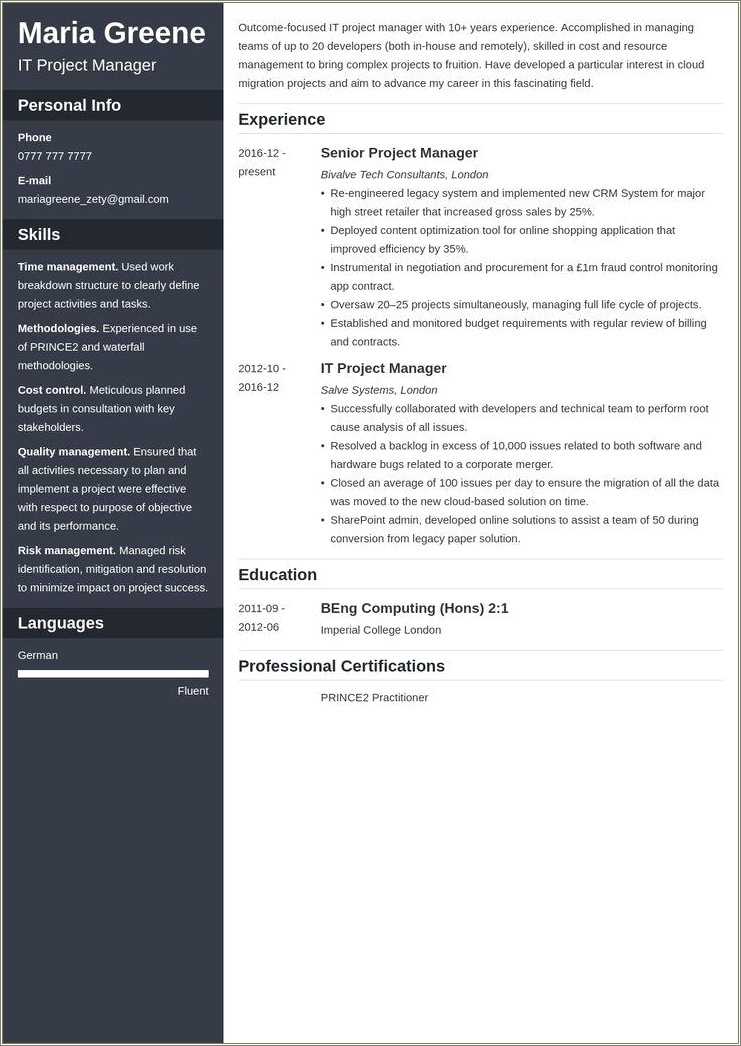 Maria Greene
IT Project Manager

Personal Info

Phone
0777 777 7777

E-mail
mariagreene_zety@gmail.com

Skills

Time management. Used work breakdown structure to clearly define project activities and tasks.

Methodologies. Experienced in use of PRINCE2 and waterfall methodologies.

Cost control. Meticulous planned budgets in consultation with key stakeholders.

Quality management. Ensured that all activities necessary to plan and implement a project were effective with respect to purpose of objective and its performance.

Risk management. Managed risk identification, mitigation and resolution to minimize impact on project success.

Languages

German

Fluent

Outcome-focused IT project manager with 10+ years experience. Accomplished in managing teams of up to 20 developers (both in-house and remotely), skilled in cost and resource management to bring complex projects to fruition. Have developed a particular interest in cloud migration projects and aim to advance my career in this fascinating field.

Experience

2016-12 - present

Senior Project Manager
Bivalve Tech Consultants, London
• Re-engineered legacy system and implemented new CRM System for major high street retailer that increased gross sales by 25%.
• Deployed content optimization tool for online shopping application that improved efficiency by 35%.
• Instrumental in negotiation and procurement for a £1m fraud control monitoring app contract.
• Oversaw 20–25 projects simultaneously, managing full life cycle of projects.
• Established and monitored budget requirements with regular review of billing and contracts.

2012-10 - 2016-12

IT Project Manager
Salve Systems, London
• Successfully collaborated with developers and technical team to perform root cause analysis of all issues.
• Resolved a backlog in excess of 10,000 issues related to both software and hardware bugs related to a corporate merger.
• Closed an average of 100 issues per day to ensure the migration of all the data was moved to the new cloud-based solution on time.
• SharePoint admin, developed online solutions to assist a team of 50 during conversion from legacy paper solution.

Education

2011-09 - 2012-06

BEng Computing (Hons) 2:1
Imperial College London

Professional Certifications

PRINCE2 Practitioner